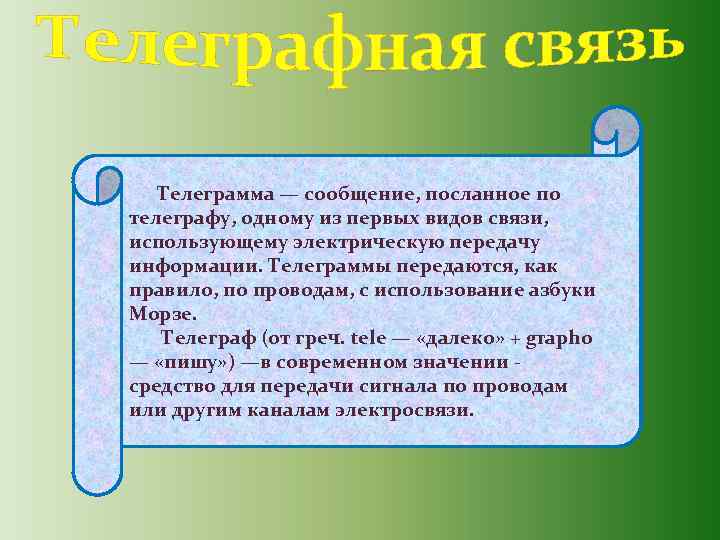 Телеграфная связь

Телеграмма — сообщение, посланное по телеграфу, одному из первых видов связи, использующему электрическую передачу информации. Телеграммы передаются, как правило, по проводам, с использование азбуки Морзе.

Телеграф (от греч. tele — «далеко» + grapho — «пишу») —в современном значении - средство для передачи сигнала по проводам или другим каналам электросвязи.